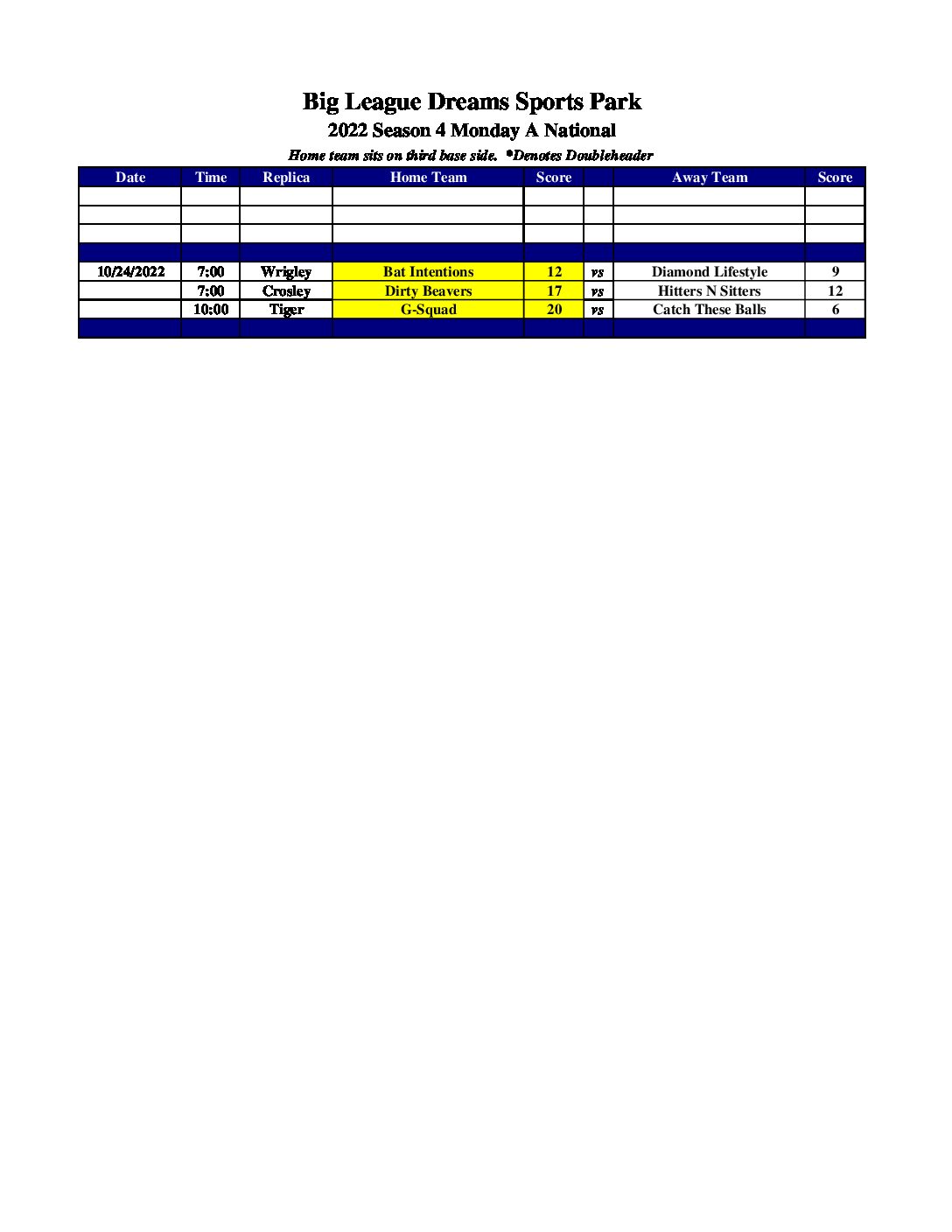 Big League Dreams Sports Park

2022 Season 4 Monday A National

Home team sits on third base side. *Denotes Doubleheader

| Date | Time | Replica | Home Team | Score | | Away Team | Score |
|---|---|---|---|---|---|---|---|
| | | | | | | | |
| | | | | | | | |
| | | | | | | | |
| | | | | | | | |
| 10/24/2022 | 7:00 | Wrigley | Bat Intentions | 12 | vs | Diamond Lifestyle | 9 |
| | 7:00 | Crosley | Dirty Beavers | 17 | vs | Hitters N Sitters | 12 |
| | 10:00 | Tiger | G-Squad | 20 | vs | Catch These Balls | 6 |
| | | | | | | | |